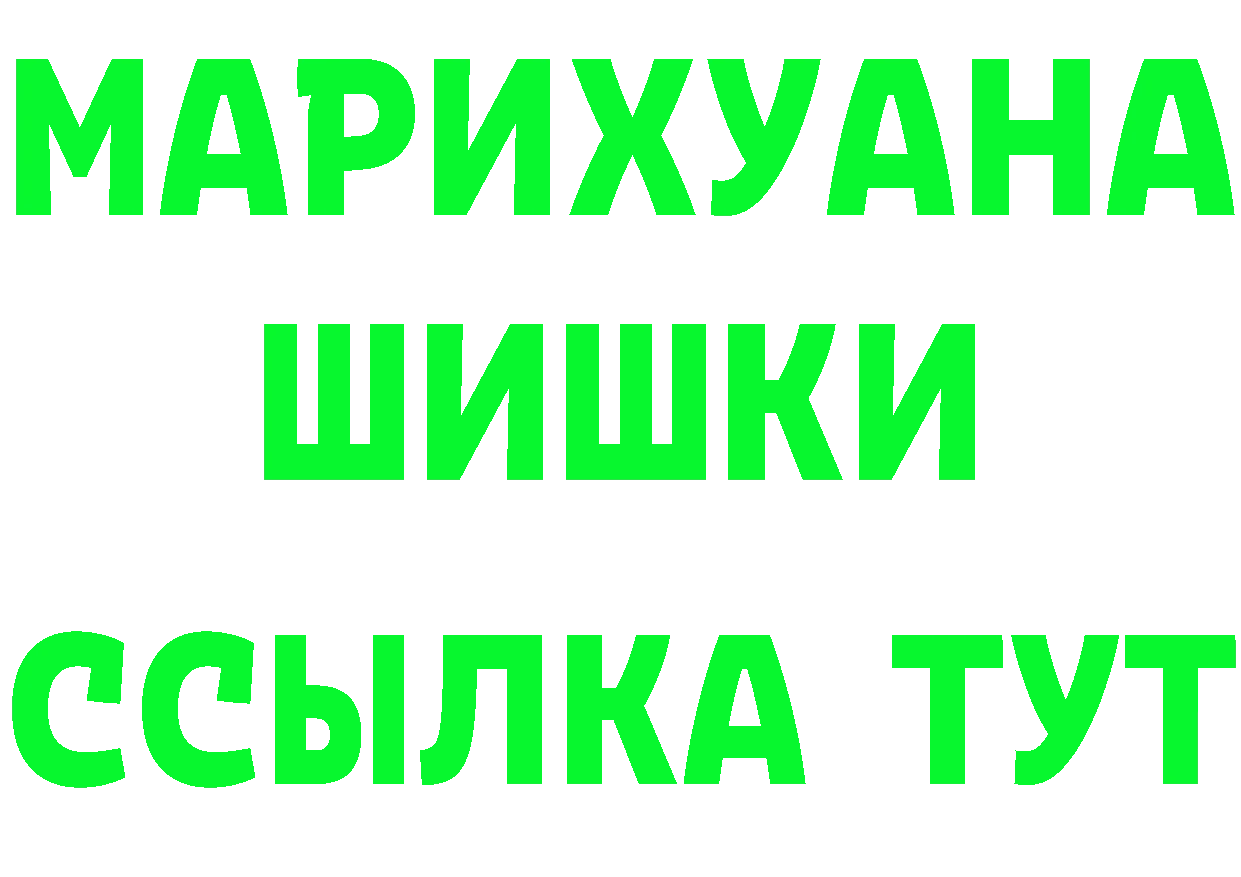 МАРИХУАНА
ШИШКИ
ССЫЛКА ТУТ